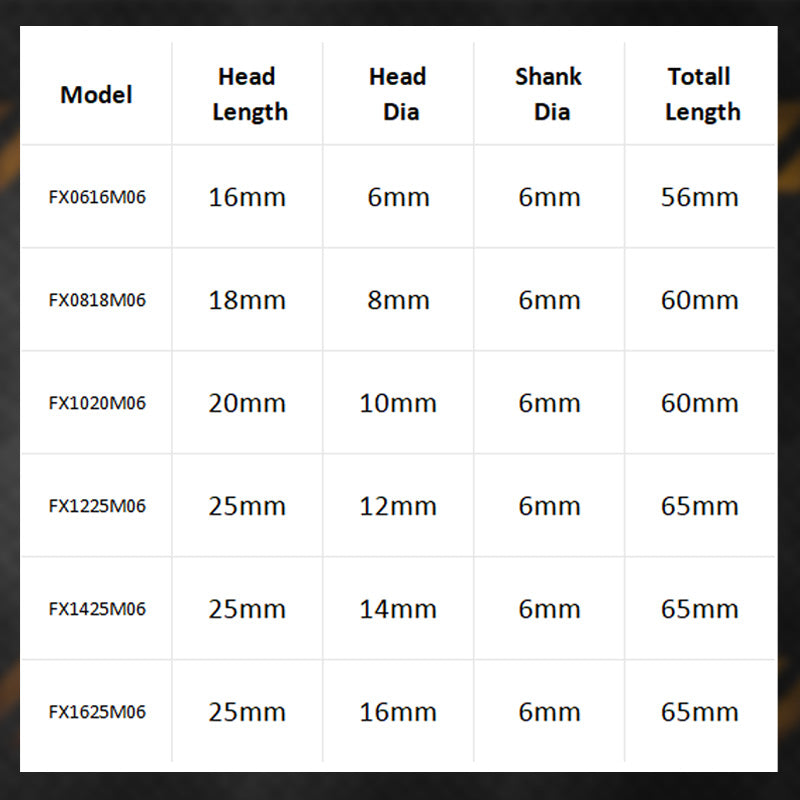 | Model | Head Length | Head Dia | Shank Dia | Totall Length |
|---|---|---|---|---|
| FX0616M06 | 16mm | 6mm | 6mm | 56mm |
| FX0818M06 | 18mm | 8mm | 6mm | 60mm |
| FX1020M06 | 20mm | 10mm | 6mm | 60mm |
| FX1225M06 | 25mm | 12mm | 6mm | 65mm |
| FX1425M06 | 25mm | 14mm | 6mm | 65mm |
| FX1625M06 | 25mm | 16mm | 6mm | 65mm |